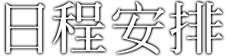 日程安排